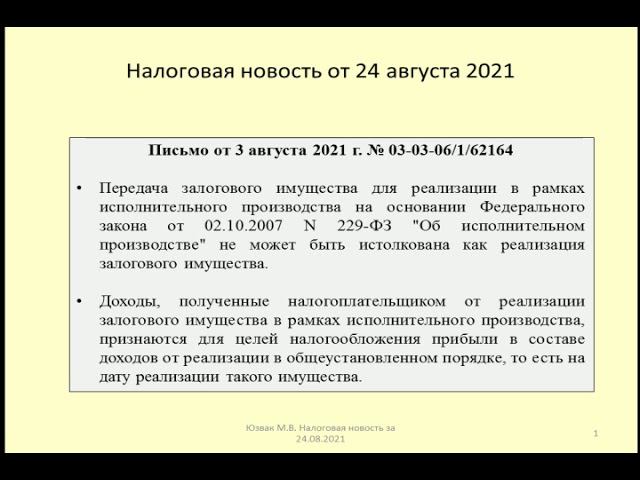 Налоговая новость от 24 августа 2021

Письмо от 3 августа 2021 г. № 03-03-06/1/62164

• Передача залогового имущества для реализации в рамках исполнительного производства на основании Федерального закона от 02.10.2007 N 229-ФЗ "Об исполнительном производстве" не может быть истолкована как реализация залогового имущества.

• Доходы, полученные налогоплательщиком от реализации залогового имущества в рамках исполнительного производства, признаются для целей налогообложения прибыли в составе доходов от реализации в общеустановленном порядке, то есть на дату реализации такого имущества.

Юзвак М.В. Налоговая новость за 24.08.2021

1